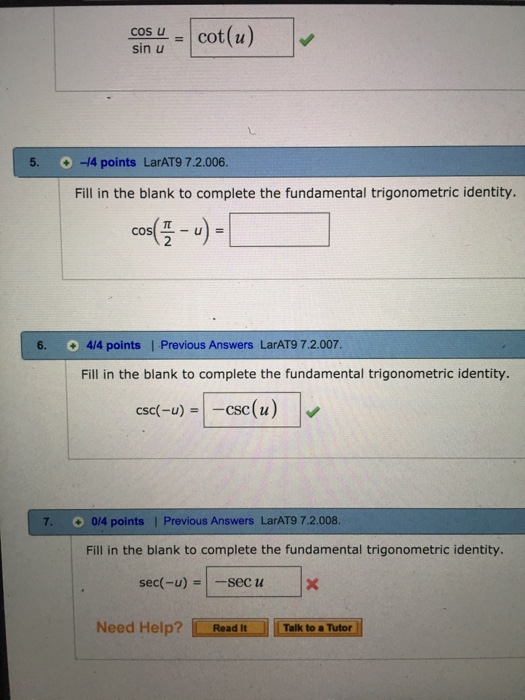 $\frac{\cos u}{\sin u} = \cot(u)$

5. –/4 points LarAT9 7.2.006.

Fill in the blank to complete the fundamental trigonometric identity.

$\cos\left(\frac{\pi}{2} - u\right) =$

6. 4/4 points | Previous Answers LarAT9 7.2.007.

Fill in the blank to complete the fundamental trigonometric identity.

$\csc(-u) = -\csc(u)$

7. 0/4 points | Previous Answers LarAT9 7.2.008.

Fill in the blank to complete the fundamental trigonometric identity.

$\sec(-u) = -\sec u$

Need Help? Read It Talk to a Tutor